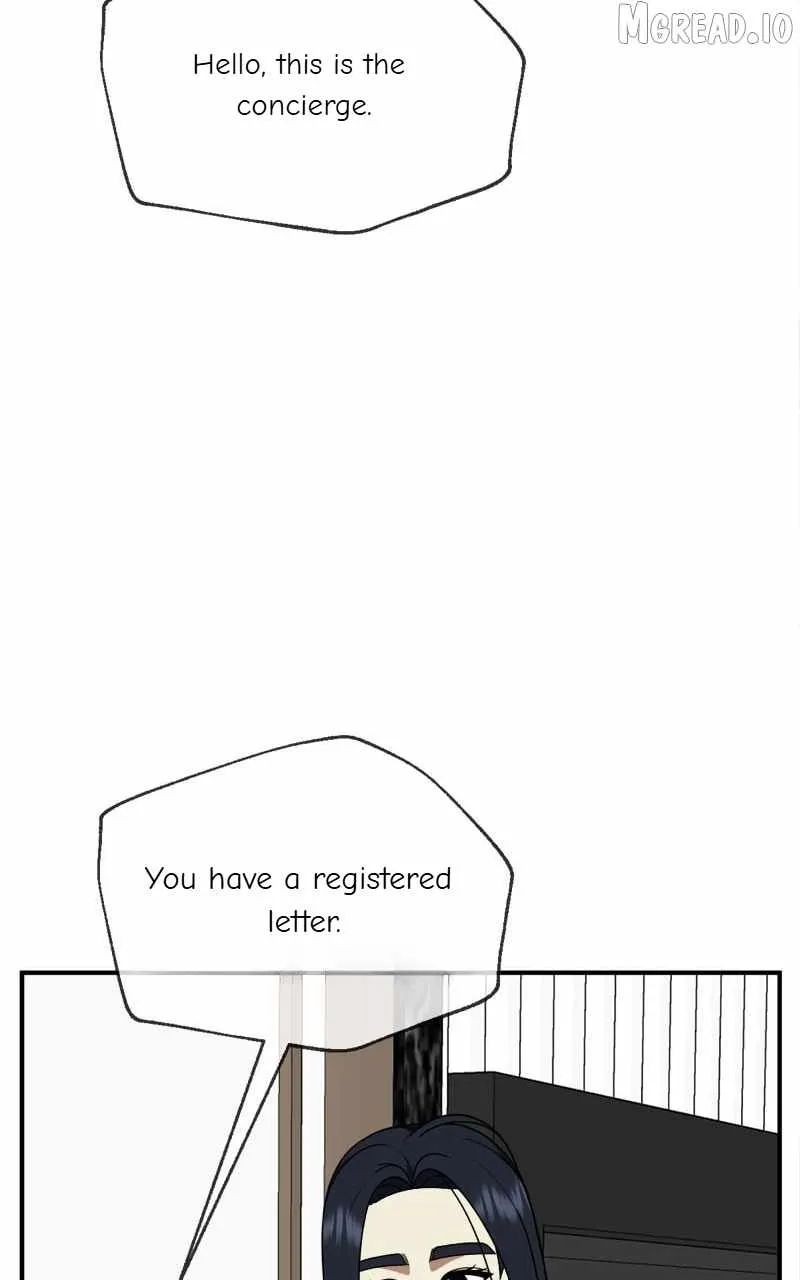 Hello, this is the concierge.

You have a registered letter.

MGREAD.IO